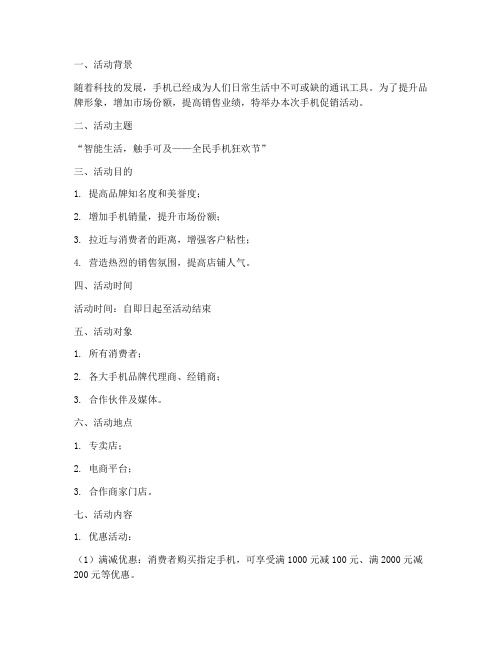 一、活动背景

随着科技的发展，手机已经成为人们日常生活中不可或缺的通讯工具。为了提升品牌形象，增加市场份额，提高销售业绩，特举办本次手机促销活动。

二、活动主题

“智能生活，触手可及——全民手机狂欢节”

三、活动目的

1. 提高品牌知名度和美誉度；

2. 增加手机销量，提升市场份额；

3. 拉近与消费者的距离，增强客户粘性；

4. 营造热烈的销售氛围，提高店铺人气。

四、活动时间

活动时间：自即日起至活动结束

五、活动对象

1. 所有消费者；

2. 各大手机品牌代理商、经销商；

3. 合作伙伴及媒体。

六、活动地点

1. 专卖店；

2. 电商平台；

3. 合作商家门店。

七、活动内容

1. 优惠活动：

（1）满减优惠：消费者购买指定手机，可享受满 1000 元减 100 元、满 2000 元减 200 元等优惠。